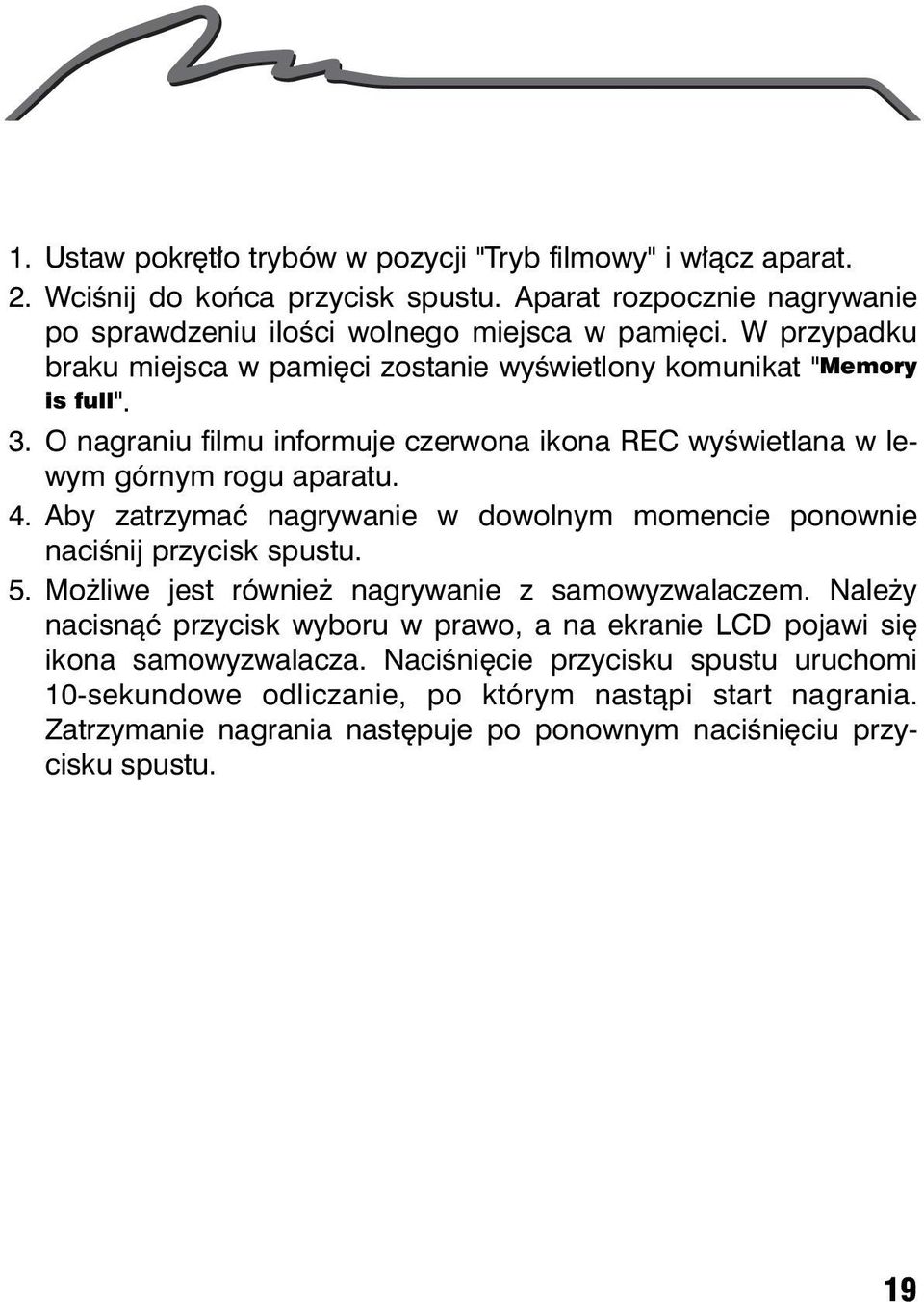 1. Ustaw pokrętło trybów w pozycji "Tryb filmowy" i włącz aparat.
2. Wciśnij do końca przycisk spustu. Aparat rozpocznie nagrywanie po sprawdzeniu ilości wolnego miejsca w pamięci. W przypadku braku miejsca w pamięci zostanie wyświetlony komunikat "Memory is full".
3. O nagraniu filmu informuje czerwona ikona REC wyświetlana w lewym górnym rogu aparatu.
4. Aby zatrzymać nagrywanie w dowolnym momencie ponownie naciśnij przycisk spustu.
5. Możliwe jest również nagrywanie z samowyzwalaczem. Należy nacisnąć przycisk wyboru w prawo, a na ekranie LCD pojawi się ikona samowyzwalacza. Naciśnięcie przycisku spustu uruchomi 10-sekundowe odliczanie, po którym nastąpi start nagrania. Zatrzymanie nagrania następuje po ponownym naciśnięciu przycisku spustu.

19